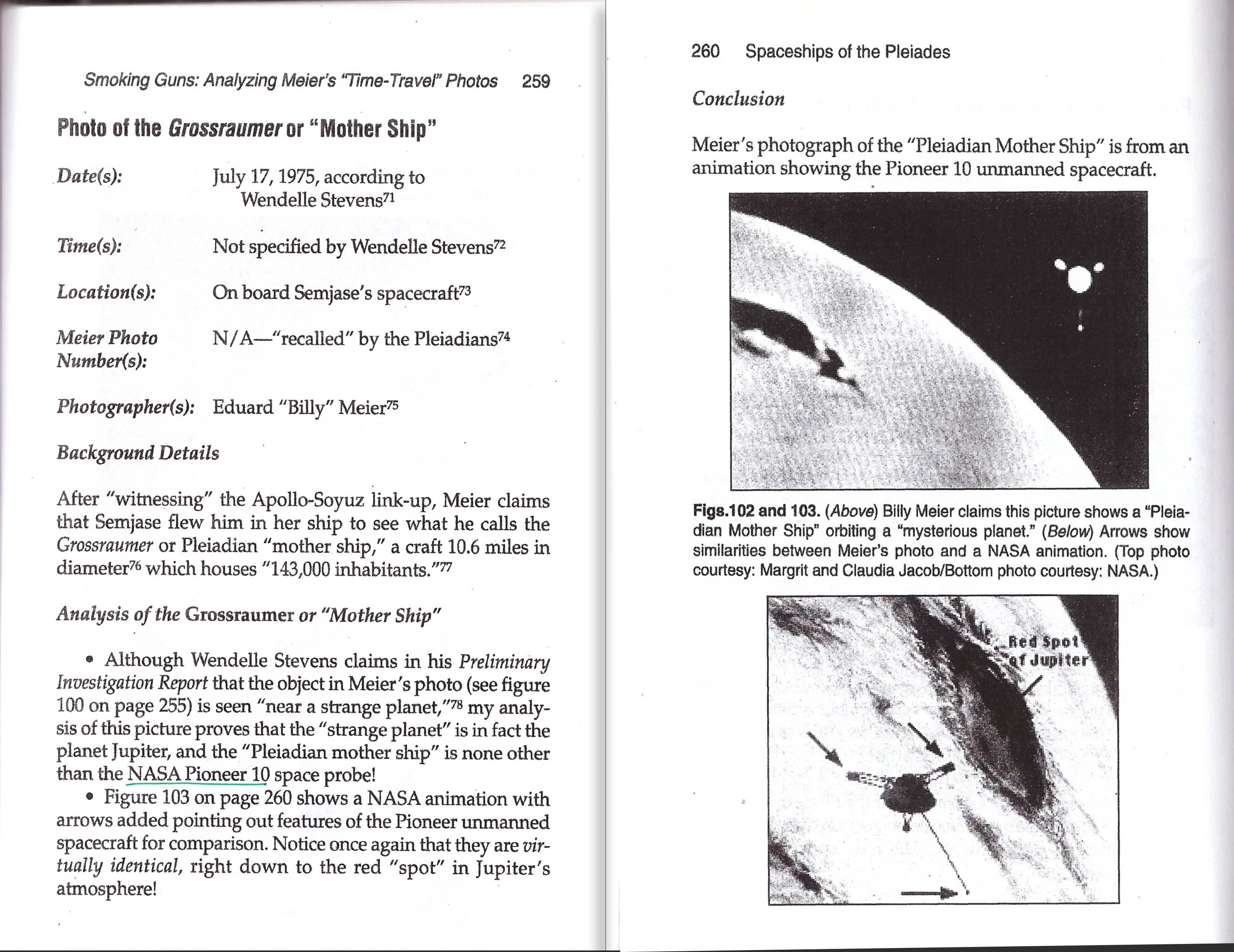 Smoking Guns: Analyzing Meier's "Time-Travel" Photos 259

Photo of the Grossraumer or "Mother Ship"

Date(s): July 17, 1975, according to Wendelle Stevens$^{71}$

Time(s): Not specified by Wendelle Stevens$^{72}$

Location(s): On board Semjase's spacecraft$^{73}$

Meier Photo Number(s): N/A—"recalled" by the Pleiadians$^{74}$

Photographer(s): Eduard "Billy" Meier$^{75}$

Background Details

After "witnessing" the Apollo-Soyuz link-up, Meier claims that Semjase flew him in her ship to see what he calls the Grossraumer or Pleiadian "mother ship," a craft 10.6 miles in diameter$^{76}$ which houses "143,000 inhabitants."$^{77}$

Analysis of the Grossraumer or "Mother Ship"

• Although Wendelle Stevens claims in his Preliminary Investigation Report that the object in Meier's photo (see figure 100 on page 255) is seen "near a strange planet,"$^{78}$ my analysis of this picture proves that the "strange planet" is in fact the planet Jupiter, and the "Pleiadian mother ship" is none other than the NASA Pioneer 10 space probe!

• Figure 103 on page 260 shows a NASA animation with arrows added pointing out features of the Pioneer unmanned spacecraft for comparison. Notice once again that they are virtually identical, right down to the red "spot" in Jupiter's atmosphere!

260 Spaceships of the Pleiades

Conclusion

Meier's photograph of the "Pleiadian Mother Ship" is from an animation showing the Pioneer 10 unmanned spacecraft.

Figs.102 and 103. (Above) Billy Meier claims this picture shows a "Pleiadian Mother Ship" orbiting a "mysterious planet." (Below) Arrows show similarities between Meier's photo and a NASA animation. (Top photo courtesy: Margrit and Claudia Jacob/Bottom photo courtesy: NASA.)

Red Spot of Jupiter